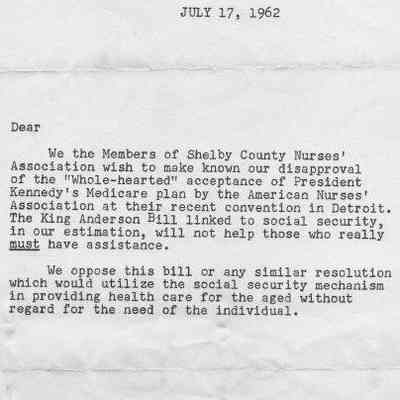 JULY 17, 1962

Dear

We the Members of Shelby County Nurses' Association wish to make known our disapproval of the "Whole-hearted" acceptance of President Kennedy's Medicare plan by the American Nurses' Association at their recent convention in Detroit. The King Anderson Bill linked to social security, in our estimation, will not help those who really must have assistance.

We oppose this bill or any similar resolution which would utilize the social security mechanism in providing health care for the aged without regard for the need of the individual.